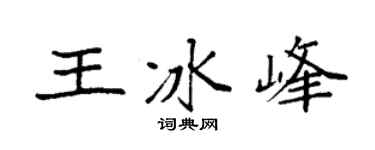 王冰峰
词典网